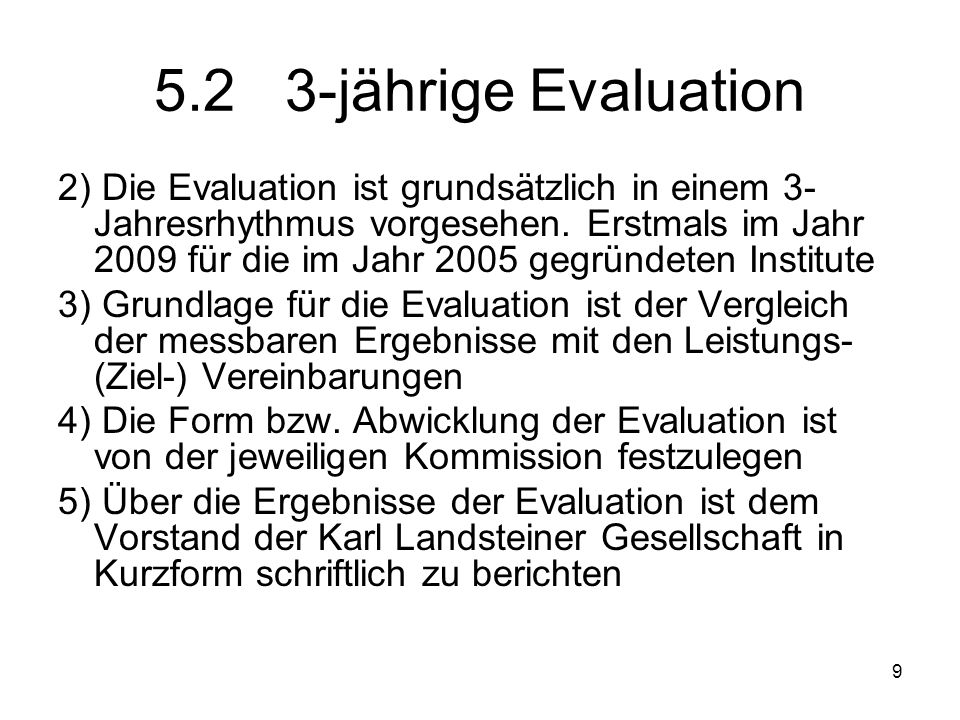 5.2 3-jährige Evaluation

2) Die Evaluation ist grundsätzlich in einem 3-Jahresrhythmus vorgesehen. Erstmals im Jahr 2009 für die im Jahr 2005 gegründeten Institute

3) Grundlage für die Evaluation ist der Vergleich der messbaren Ergebnisse mit den Leistungs- (Ziel-) Vereinbarungen

4) Die Form bzw. Abwicklung der Evaluation ist von der jeweiligen Kommission festzulegen

5) Über die Ergebnisse der Evaluation ist dem Vorstand der Karl Landsteiner Gesellschaft in Kurzform schriftlich zu berichten

9